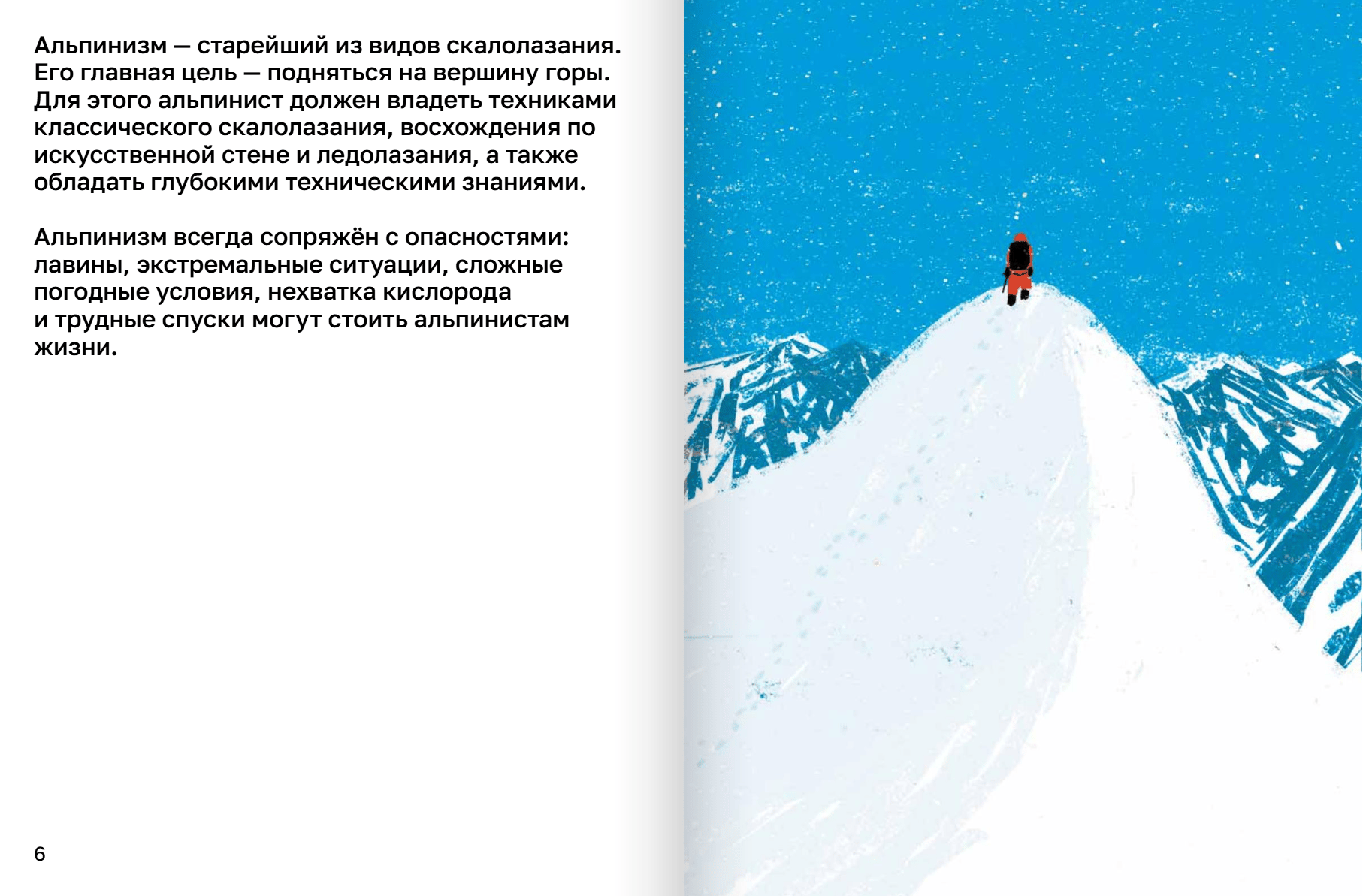 Альпинизм — старейший из видов скалолазания. Его главная цель — подняться на вершину горы. Для этого альпинист должен владеть техниками классического скалолазания, восхождения по искусственной стене и ледолазания, а также обладать глубокими техническими знаниями.

Альпинизм всегда сопряжён с опасностями: лавины, экстремальные ситуации, сложные погодные условия, нехватка кислорода и трудные спуски могут стоить альпинистам жизни.

6